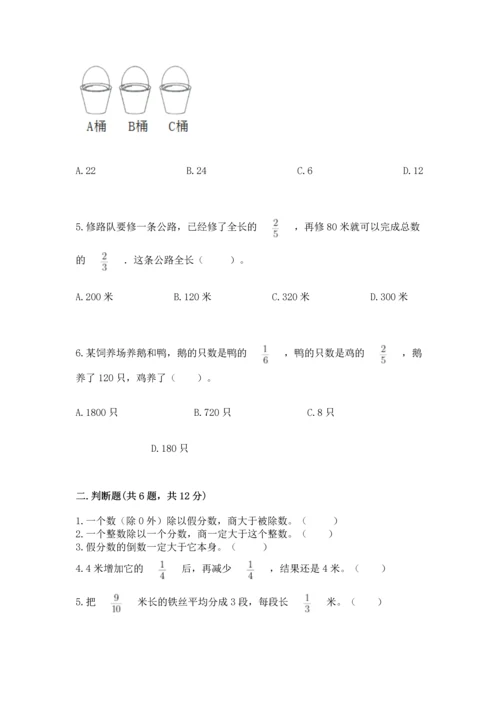 A桶 B桶 C桶

A. 22　　B. 24　　C. 6　　D. 12

5. 修路队要修一条公路，已经修了全长的 $\frac{2}{5}$ ，再修 80 米就可以完成总数的 $\frac{2}{3}$ ，这条公路全长（　　）。

A. 200 米　　B. 120 米　　C. 320 米　　D. 300 米

6. 某饲养场养鹅和鸭，鹅的只数是鸭的 $\frac{1}{6}$ ，鸭的只数是鸡的 $\frac{2}{5}$ ，鹅养了 120 只，鸡养了（　　）。

A. 1800 只　　B. 720 只　　C. 8 只

D. 180 只

二. 判断题(共 6 题，共 12 分)

1. 一个数（除 0 外）除以假分数，商大于被除数。（　　）
2. 一个整数除以一个分数，商一定大于这个整数。（　　）
3. 假分数的倒数一定大于它本身。（　　）
4. 4 米增加它的 $\frac{1}{4}$ 后，再减少 $\frac{1}{4}$ ，结果还是 4 米。（　　）
5. 把 $\frac{9}{10}$ 米长的铁丝平均分成 3 段，每段长 $\frac{1}{3}$ 米。（　　）